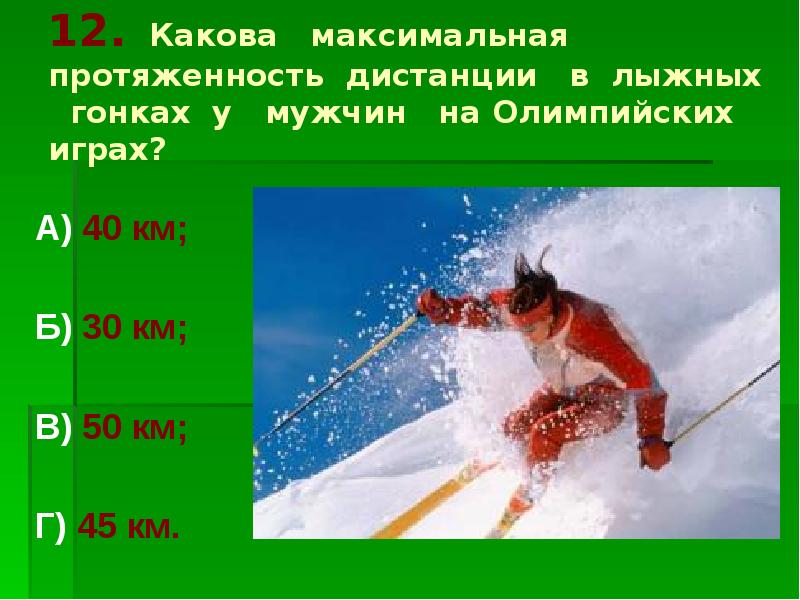 12. Какова максимальная протяженность дистанции в лыжных гонках у мужчин на Олимпийских играх?

А) 40 км;

Б) 30 км;

В) 50 км;

Г) 45 км.